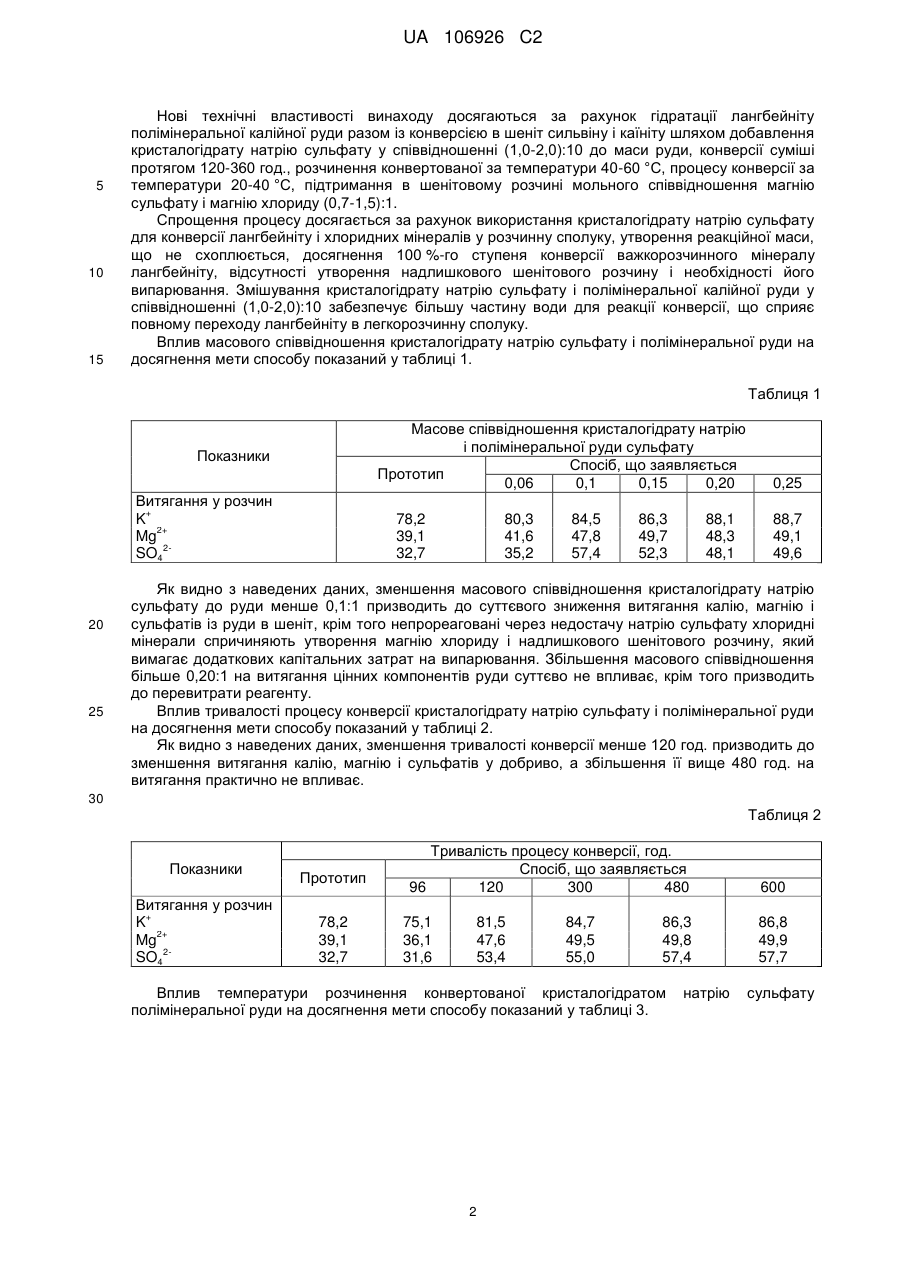 UA 106926 C2

Нові технічні властивості винаходу досягаються за рахунок гідратації лангбейніту полімінеральної калійної руди разом із конверсією в шеніт сильвіну і каїніту шляхом добавлення кристалогідрату натрію сульфату у співвідношенні (1,0-2,0):10 до маси руди, конверсії суміші протягом 120-360 год., розчинення конвертованої за температури 40-60 °С, процесу конверсії за температури 20-40 °С, підтримання в шенітовому розчині мольного співвідношення магнію сульфату і магнію хлориду (0,7-1,5):1.

5

Спрощення процесу досягається за рахунок використання кристалогідрату натрію сульфату для конверсії лангбейніту і хлоридних мінералів у розчинну сполуку, утворення реакційної маси, що не схоплюється, досягнення 100 %-го ступеня конверсії важкорозчинного мінералу лангбейніту, відсутності утворення надлишкового шенітового розчину і необхідності його випарювання. Змішування кристалогідрату натрію сульфату і полімінеральної калійної руди у співвідношенні (1,0-2,0):10 забезпечує більшу частину води для реакції конверсії, що сприяє повному переходу лангбейніту в легкорозчинну сполуку.

10

Вплив масового співвідношення кристалогідрату натрію сульфату і полімінеральної руди на досягнення мети способу показаний у таблиці 1.

15

Таблиця 1

| Показники | Масове співвідношення кристалогідрату натрію і полімінеральної руди сульфату | | | | | |
|---|---|---|---|---|---|---|
| | Прототип | Спосіб, що заявляється | | | | |
| | | 0,06 | 0,1 | 0,15 | 0,20 | 0,25 |
| Витягання у розчин | | | | | | |
| $K^+$ | 78,2 | 80,3 | 84,5 | 86,3 | 88,1 | 88,7 |
| $Mg^{2+}$ | 39,1 | 41,6 | 47,8 | 49,7 | 48,3 | 49,1 |
| $SO_4^{2-}$ | 32,7 | 35,2 | 57,4 | 52,3 | 48,1 | 49,6 |

Як видно з наведених даних, зменшення масового співвідношення кристалогідрату натрію сульфату до руди менше 0,1:1 призводить до суттєвого зниження витягання калію, магнію і сульфатів із руди в шеніт, крім того непрореаговані через недостачу натрію сульфату хлоридні мінерали спричиняють утворення магнію хлориду і надлишкового шенітового розчину, який вимагає додаткових капітальних затрат на випарювання. Збільшення масового співвідношення більше 0,20:1 на витягання цінних компонентів руди суттєво не впливає, крім того призводить до перевитрати реагенту.

20

Вплив тривалості процесу конверсії кристалогідрату натрію сульфату і полімінеральної руди на досягнення мети способу показаний у таблиці 2.

25

Як видно з наведених даних, зменшення тривалості конверсії менше 120 год. призводить до зменшення витягання калію, магнію і сульфатів у добриво, а збільшення її вище 480 год. на витягання практично не впливає.

30

Таблиця 2

| Показники | Тривалість процесу конверсії, год. | | | | | |
|---|---|---|---|---|---|---|
| | Прототип | Спосіб, що заявляється | | | | |
| | | 96 | 120 | 300 | 480 | 600 |
| Витягання у розчин | | | | | | |
| $K^+$ | 78,2 | 75,1 | 81,5 | 84,7 | 86,3 | 86,8 |
| $Mg^{2+}$ | 39,1 | 36,1 | 47,6 | 49,5 | 49,8 | 49,9 |
| $SO_4^{2-}$ | 32,7 | 31,6 | 53,4 | 55,0 | 57,4 | 57,7 |

Вплив температури розчинення конвертованої кристалогідратом натрію сульфату полімінеральної руди на досягнення мети способу показаний у таблиці 3.

2